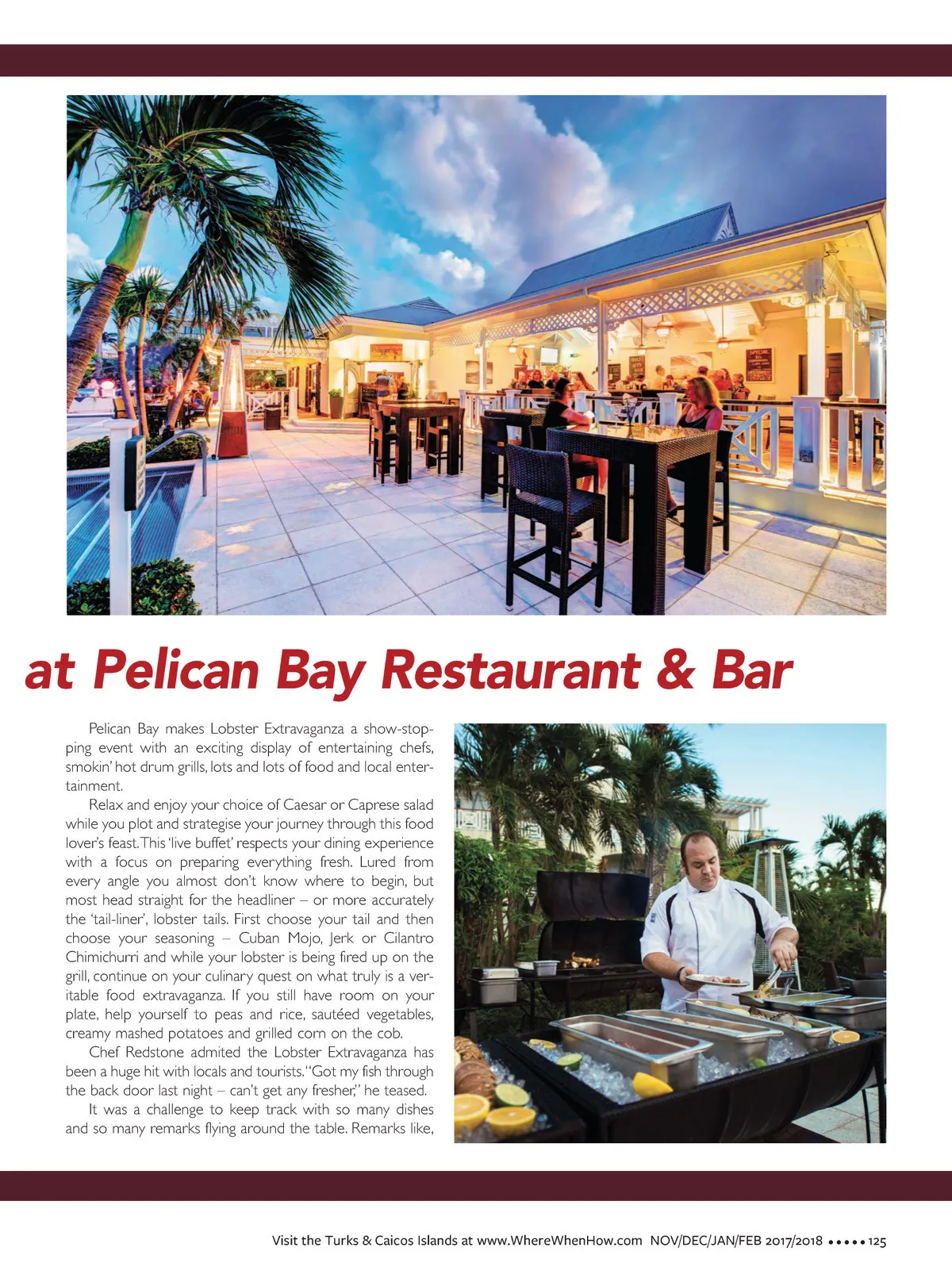 at Pelican Bay Restaurant & Bar

Pelican Bay makes Lobster Extravaganza a show-stopping event with an exciting display of entertaining chefs, smokin' hot drum grills, lots and lots of food and local entertainment.

Relax and enjoy your choice of Caesar or Caprese salad while you plot and strategise your journey through this food lover's feast. This 'live buffet' respects your dining experience with a focus on preparing everything fresh. Lured from every angle you almost don't know where to begin, but most head straight for the headliner – or more accurately the 'tail-liner', lobster tails. First choose your tail and then choose your seasoning – Cuban Mojo, Jerk or Cilantro Chimichurri and while your lobster is being fired up on the grill, continue on your culinary quest on what truly is a veritable food extravaganza. If you still have room on your plate, help yourself to peas and rice, sautéed vegetables, creamy mashed potatoes and grilled corn on the cob.

Chef Redstone admited the Lobster Extravaganza has been a huge hit with locals and tourists. "Got my fish through the back door last night – can't get any fresher," he teased.

It was a challenge to keep track with so many dishes and so many remarks flying around the table. Remarks like,

Visit the Turks & Caicos Islands at www.WhereWhenHow.com NOV/DEC/JAN/FEB 2017/2018 ••••• 125